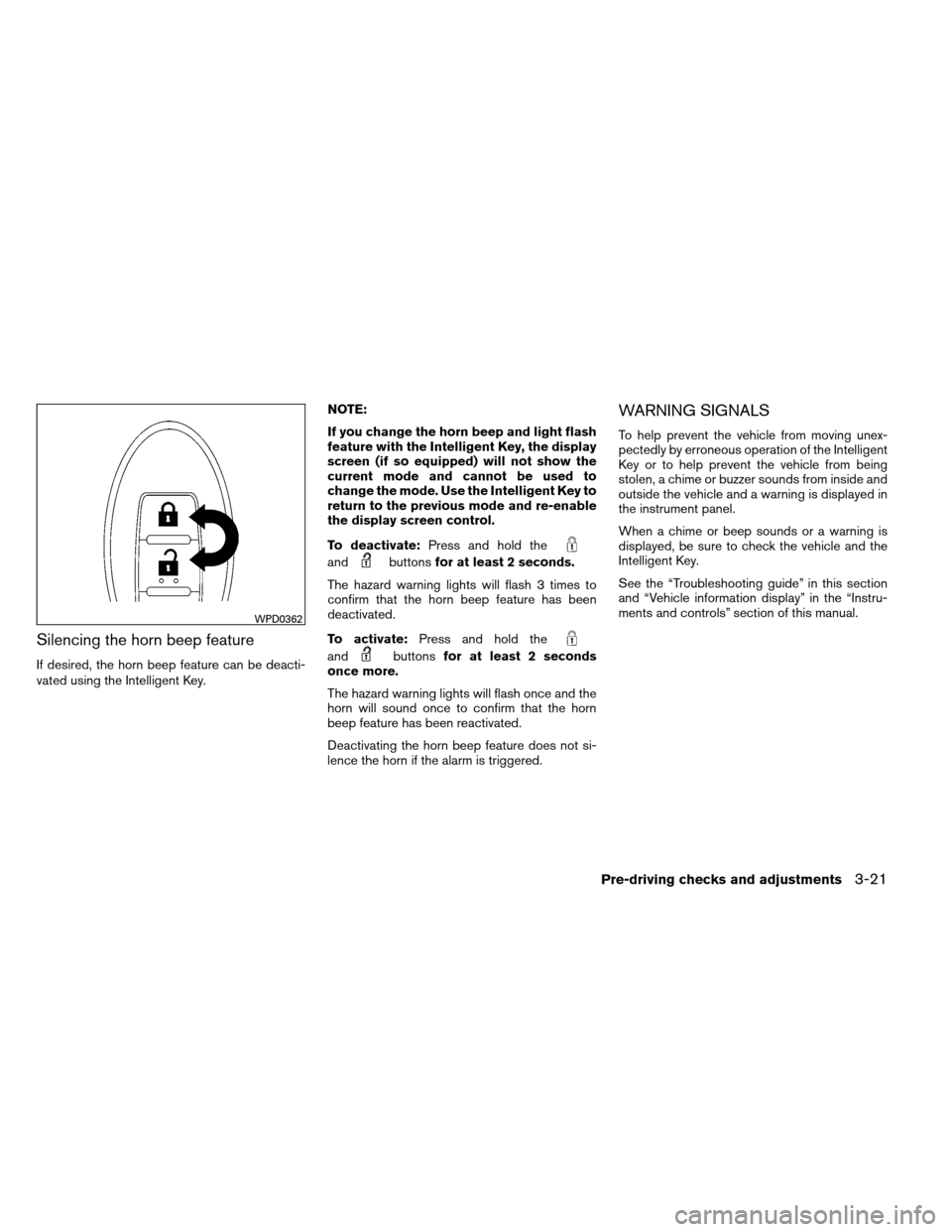 WPD0362

Silencing the horn beep feature

If desired, the horn beep feature can be deactivated using the Intelligent Key.

NOTE:

If you change the horn beep and light flash feature with the Intelligent Key, the display screen (if so equipped) will not show the current mode and cannot be used to change the mode. Use the Intelligent Key to return to the previous mode and re-enable the display screen control.

To deactivate: Press and hold the and buttons for at least 2 seconds.

The hazard warning lights will flash 3 times to confirm that the horn beep feature has been deactivated.

To activate: Press and hold the and buttons for at least 2 seconds once more.

The hazard warning lights will flash once and the horn will sound once to confirm that the horn beep feature has been reactivated.

Deactivating the horn beep feature does not silence the horn if the alarm is triggered.

WARNING SIGNALS

To help prevent the vehicle from moving unexpectedly by erroneous operation of the Intelligent Key or to help prevent the vehicle from being stolen, a chime or buzzer sounds from inside and outside the vehicle and a warning is displayed in the instrument panel.

When a chime or beep sounds or a warning is displayed, be sure to check the vehicle and the Intelligent Key.

See the “Troubleshooting guide” in this section and “Vehicle information display” in the “Instruments and controls” section of this manual.

Pre-driving checks and adjustments 3-21

carmanualsonline.info